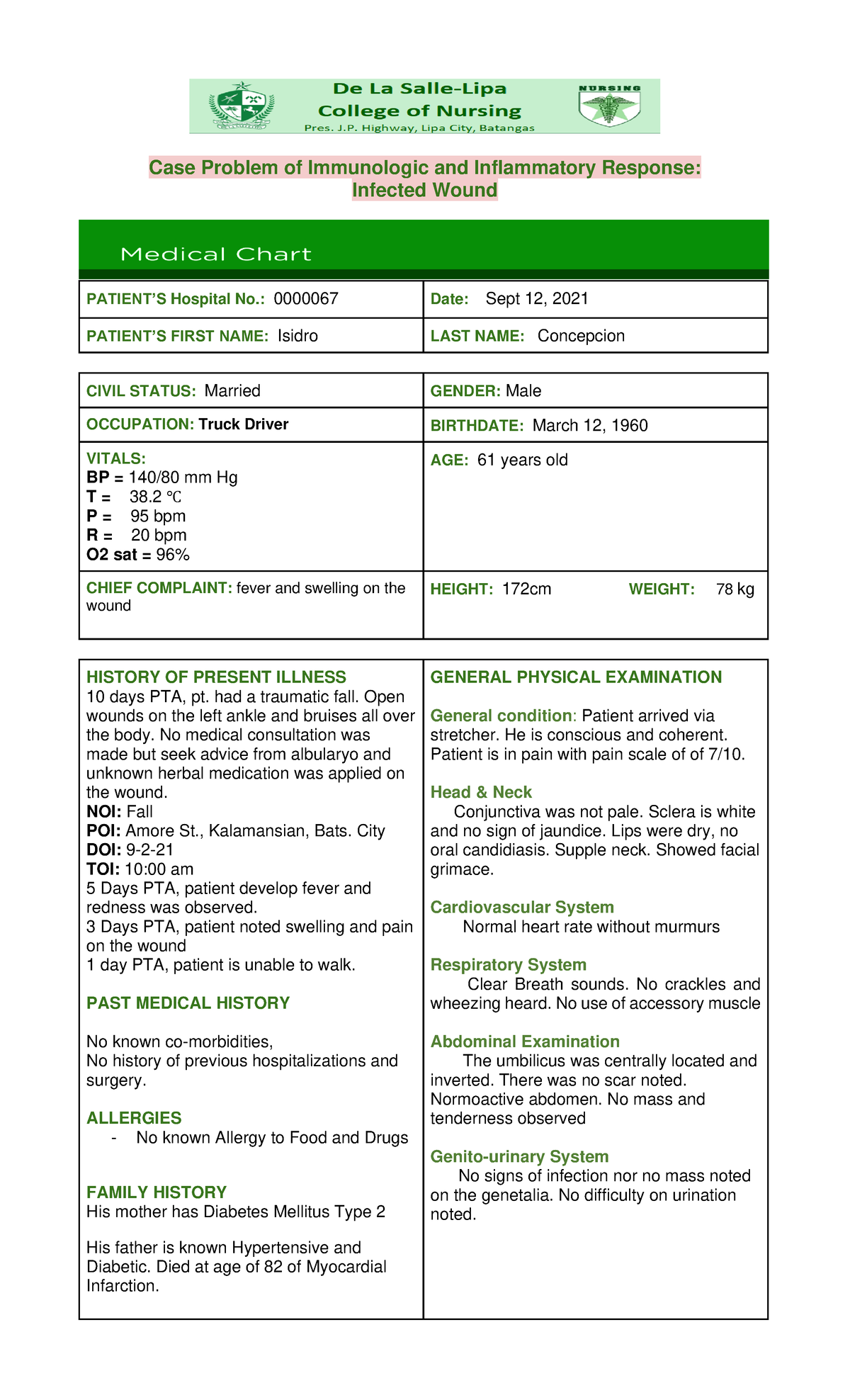 De La Salle-Lipa
College of Nursing
Pres. J.P. Highway, Lipa City, Batangas

NURSING

Case Problem of Immunologic and Inflammatory Response: Infected Wound

Medical Chart

PATIENT'S Hospital No.: 0000067

Date: Sept 12, 2021

PATIENT'S FIRST NAME: Isidro

LAST NAME: Concepcion

CIVIL STATUS: Married

GENDER: Male

OCCUPATION: Truck Driver

BIRTHDATE: March 12, 1960

VITALS:
BP = 140/80 mm Hg
T = 38.2 ℃
P = 95 bpm
R = 20 bpm
O2 sat = 96%

AGE: 61 years old

CHIEF COMPLAINT: fever and swelling on the wound

HEIGHT: 172cm WEIGHT: 78 kg

HISTORY OF PRESENT ILLNESS
10 days PTA, pt. had a traumatic fall. Open wounds on the left ankle and bruises all over the body. No medical consultation was made but seek advice from albularyo and unknown herbal medication was applied on the wound.
NOI: Fall
POI: Amore St., Kalamansian, Bats. City
DOI: 9-2-21
TOI: 10:00 am
5 Days PTA, patient develop fever and redness was observed.
3 Days PTA, patient noted swelling and pain on the wound
1 day PTA, patient is unable to walk.

PAST MEDICAL HISTORY

No known co-morbidities,
No history of previous hospitalizations and surgery.

ALLERGIES
- No known Allergy to Food and Drugs

FAMILY HISTORY
His mother has Diabetes Mellitus Type 2

His father is known Hypertensive and Diabetic. Died at age of 82 of Myocardial Infarction.

GENERAL PHYSICAL EXAMINATION

General condition: Patient arrived via stretcher. He is conscious and coherent. Patient is in pain with pain scale of of 7/10.

Head & Neck
Conjunctiva was not pale. Sclera is white and no sign of jaundice. Lips were dry, no oral candidiasis. Supple neck. Showed facial grimace.

Cardiovascular System
Normal heart rate without murmurs

Respiratory System
Clear Breath sounds. No crackles and wheezing heard. No use of accessory muscle

Abdominal Examination
The umbilicus was centrally located and inverted. There was no scar noted. Normoactive abdomen. No mass and tenderness observed

Genito-urinary System
No signs of infection nor no mass noted on the genetalia. No difficulty on urination noted.